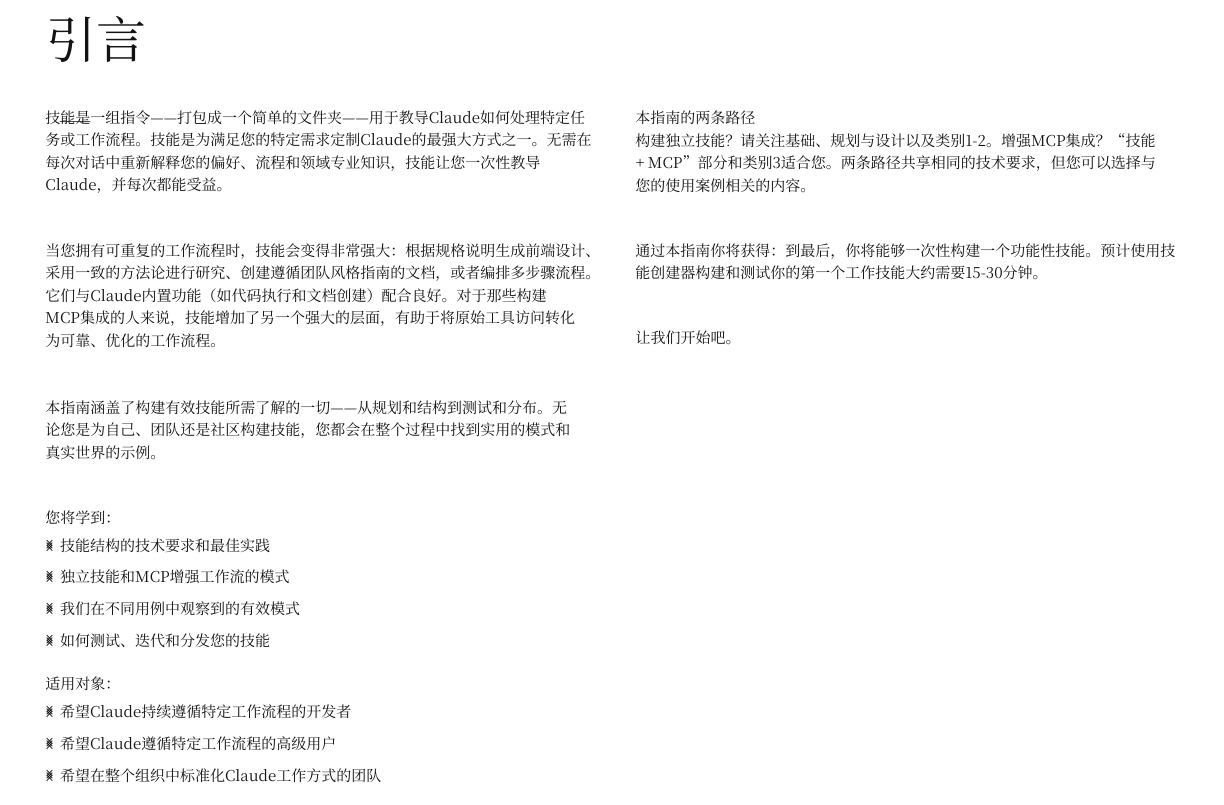 引言

技能是一组指令——打包成一个简单的文件夹——用于教导Claude如何处理特定任务或工作流程。技能是为满足您的特定需求定制Claude的最强大方式之一。无需在每次对话中重新解释您的偏好、流程和领域专业知识，技能让您一次性教导Claude，并每次都能受益。

当您拥有可重复的工作流程时，技能会变得非常强大：根据规格说明生成前端设计、采用一致的方法论进行研究、创建遵循团队风格指南的文档，或者编排多步骤流程。它们与Claude内置功能（如代码执行和文档创建）配合良好。对于那些构建MCP集成的人来说，技能增加了另一个强大的层面，有助于将原始工具访问转化为可靠、优化的工作流程。

本指南涵盖了构建有效技能所需了解的一切——从规划和结构到测试和分布。无论您是为自己、团队还是社区构建技能，您都会在整个过程中找到实用的模式和真实世界的示例。

您将学到：
技能结构的技术要求和最佳实践
独立技能和MCP增强工作流的模式
我们在不同用例中观察到的有效模式
如何测试、迭代和分发您的技能

适用对象：
希望Claude持续遵循特定工作流程的开发者
希望Claude遵循特定工作流程的高级用户
希望在整个组织中标准化Claude工作方式的团队

本指南的两条路径
构建独立技能？请关注基础、规划与设计以及类别1-2。增强MCP集成？“技能 + MCP”部分和类别3适合您。两条路径共享相同的技术要求，但您可以选择与您的使用案例相关的内容。

通过本指南你将获得：到最后，你将能够一次性构建一个功能性技能。预计使用技能创建器构建和测试你的第一个工作技能大约需要15-30分钟。

让我们开始吧。